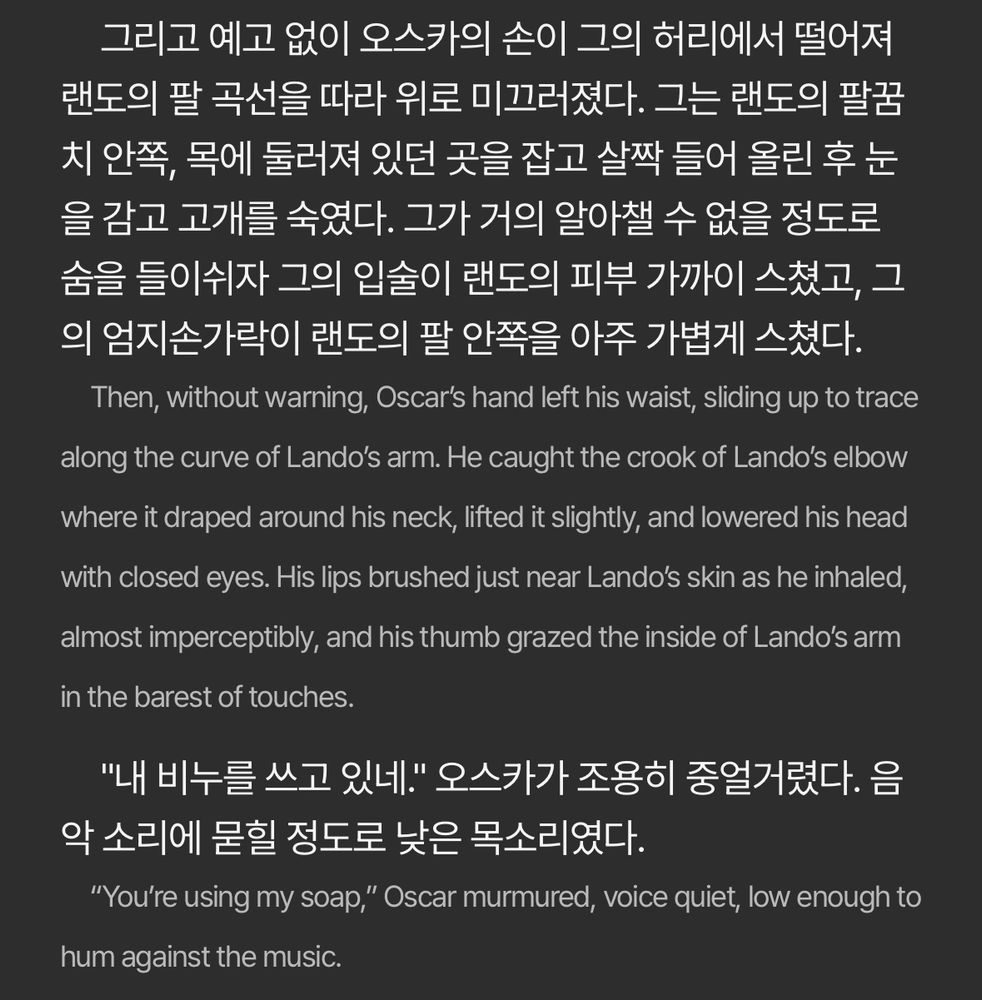 그리고 예고 없이 오스카의 손이 그의 허리에서 떨어져 랜도의 팔 곡선을 따라 위로 미끄러졌다. 그는 랜도의 팔꿈치 안쪽, 목에 둘러져 있던 곳을 잡고 살짝 들어 올린 후 눈을 감고 고개를 숙였다. 그가 거의 알아챌 수 없을 정도로 숨을 들이쉬자 그의 입술이 랜도의 피부 가까이 스쳤고, 그의 엄지손가락이 랜도의 팔 안쪽을 아주 가볍게 스쳤다.

Then, without warning, Oscar's hand left his waist, sliding up to trace along the curve of Lando's arm. He caught the crook of Lando's elbow where it draped around his neck, lifted it slightly, and lowered his head with closed eyes. His lips brushed just near Lando's skin as he inhaled, almost imperceptibly, and his thumb grazed the inside of Lando's arm in the barest of touches.

"내 비누를 쓰고 있네." 오스카가 조용히 중얼거렸다. 음악 소리에 묻힐 정도로 낮은 목소리였다.

"You're using my soap," Oscar murmured, voice quiet, low enough to hum against the music.